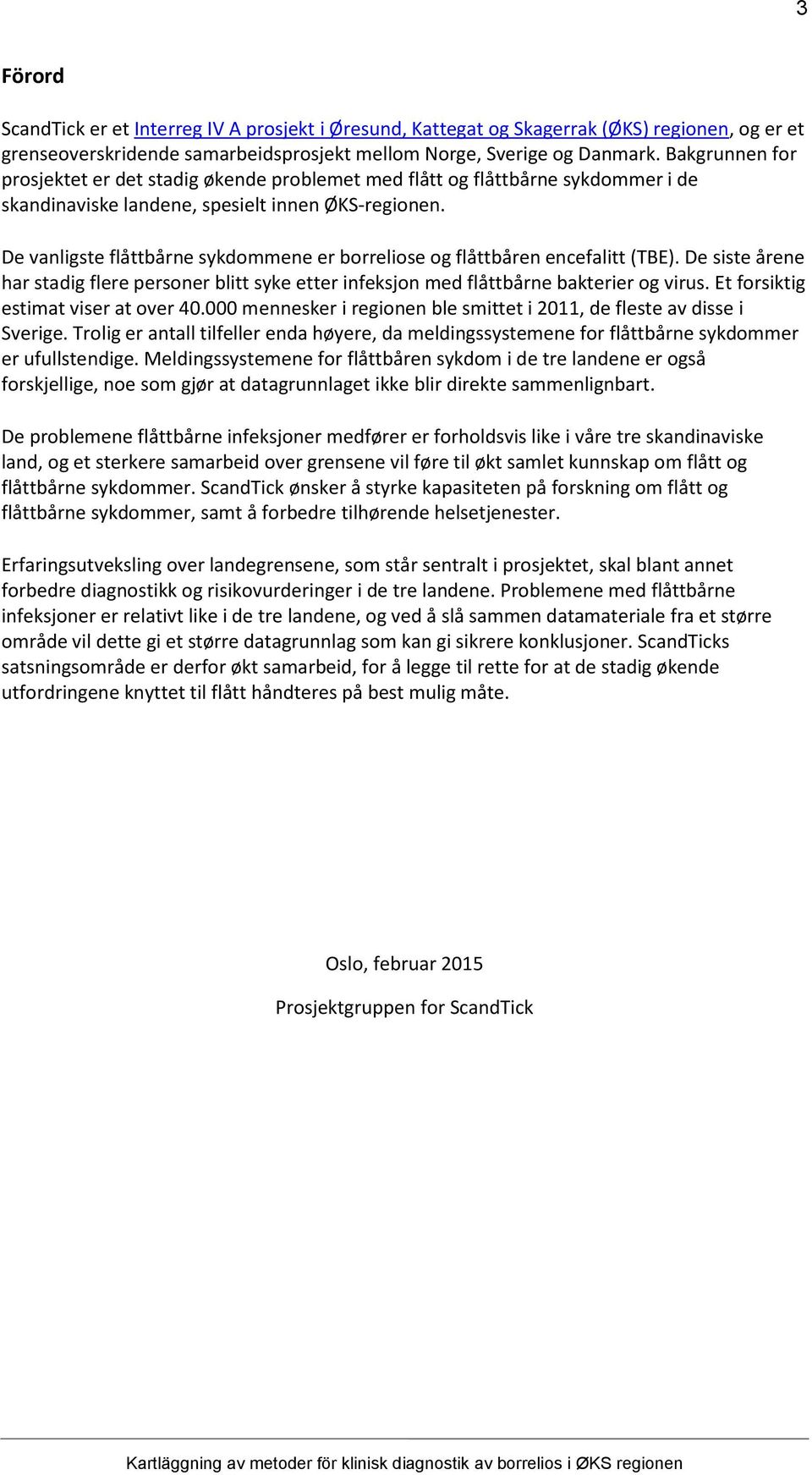 3

Förord

ScandTick er et Interreg IV A prosjekt i Øresund, Kattegat og Skagerrak (ØKS) regionen, og er et grenseoverskridende samarbeidsprosjekt mellom Norge, Sverige og Danmark. Bakgrunnen for prosjektet er det stadig økende problemet med flått og flåttbårne sykdommer i de skandinaviske landene, spesielt innen ØKS-regionen.

De vanligste flåttbårne sykdommene er borreliose og flåttbåren encefalitt (TBE). De siste årene har stadig flere personer blitt syke etter infeksjon med flåttbårne bakterier og virus. Et forsiktig estimat viser at over 40.000 mennesker i regionen ble smittet i 2011, de fleste av disse i Sverige. Trolig er antall tilfeller enda høyere, da meldingssystemene for flåttbårne sykdommer er ufullstendige. Meldingssystemene for flåttbåren sykdom i de tre landene er også forskjellige, noe som gjør at datagrunnlaget ikke blir direkte sammenlignbart.

De problemene flåttbårne infeksjoner medfører er forholdsvis like i våre tre skandinaviske land, og et sterkere samarbeid over grensene vil føre til økt samlet kunnskap om flått og flåttbårne sykdommer. ScandTick ønsker å styrke kapasiteten på forskning om flått og flåttbårne sykdommer, samt å forbedre tilhørende helsetjenester.

Erfaringsutveksling over landegrensene, som står sentralt i prosjektet, skal blant annet forbedre diagnostikk og risikovurderinger i de tre landene. Problemene med flåttbårne infeksjoner er relativt like i de tre landene, og ved å slå sammen datamateriale fra et større område vil dette gi et større datagrunnlag som kan gi sikrere konklusjoner. ScandTicks satsningsområde er derfor økt samarbeid, for å legge til rette for at de stadig økende utfordringene knyttet til flått håndteres på best mulig måte.

Oslo, februar 2015

Prosjektgruppen for ScandTick

Kartläggning av metoder för klinisk diagnostik av borrelios i ØKS regionen